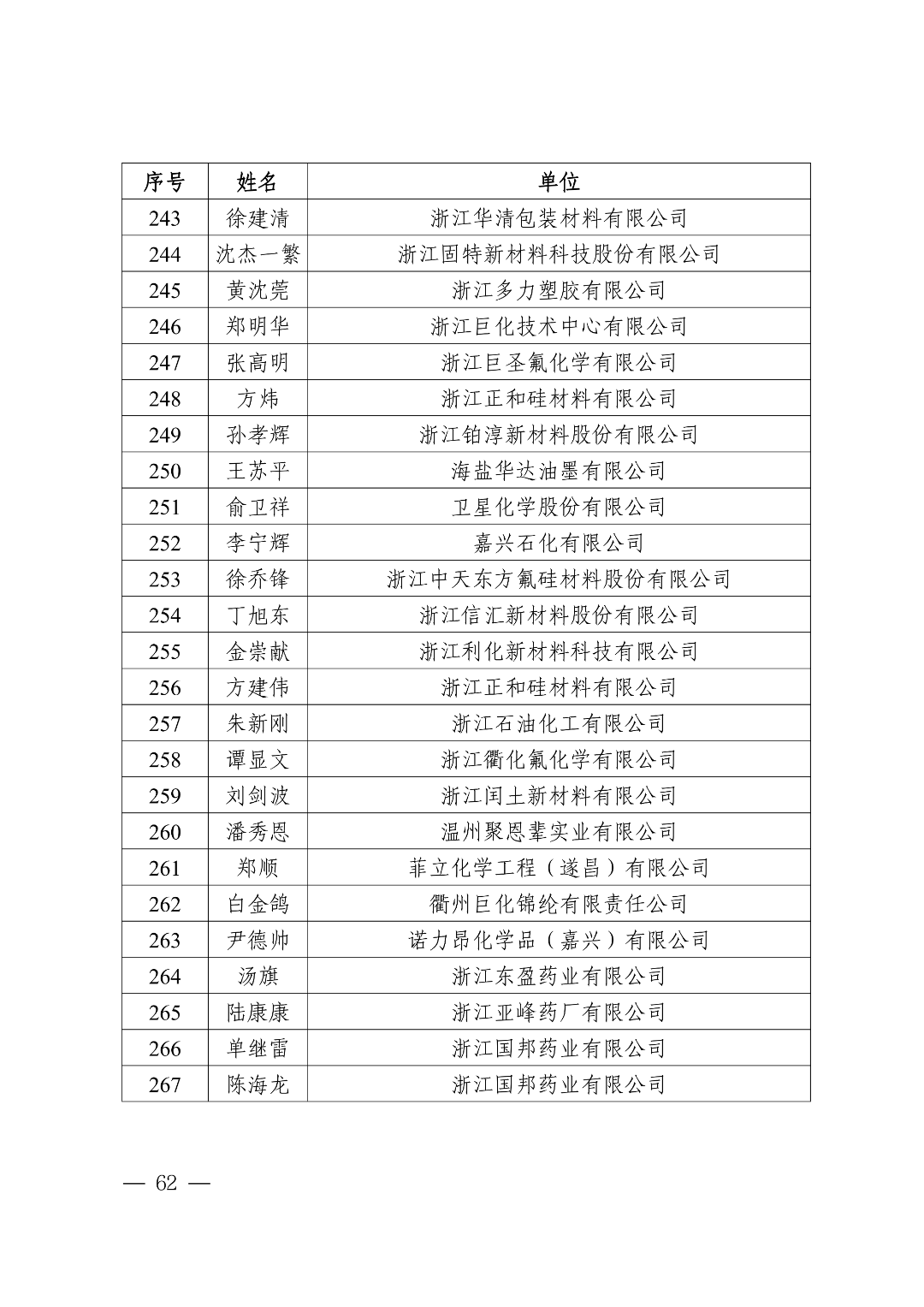 | 序号 | 姓名 | 单位 |
|---|---|---|
| 243 | 徐建清 | 浙江华清包装材料有限公司 |
| 244 | 沈杰一繁 | 浙江固特新材料科技股份有限公司 |
| 245 | 黄沈莞 | 浙江多力塑胶有限公司 |
| 246 | 郑明华 | 浙江巨化技术中心有限公司 |
| 247 | 张高明 | 浙江巨圣氟化学有限公司 |
| 248 | 方炜 | 浙江正和硅材料有限公司 |
| 249 | 孙孝辉 | 浙江铂淳新材料股份有限公司 |
| 250 | 王苏平 | 海盐华达油墨有限公司 |
| 251 | 俞卫祥 | 卫星化学股份有限公司 |
| 252 | 李宁辉 | 嘉兴石化有限公司 |
| 253 | 徐乔锋 | 浙江中天东方氟硅材料股份有限公司 |
| 254 | 丁旭东 | 浙江信汇新材料股份有限公司 |
| 255 | 金崇献 | 浙江利化新材料科技有限公司 |
| 256 | 方建伟 | 浙江正和硅材料有限公司 |
| 257 | 朱新刚 | 浙江石油化工有限公司 |
| 258 | 谭显文 | 浙江衢化氟化学有限公司 |
| 259 | 刘剑波 | 浙江闰土新材料有限公司 |
| 260 | 潘秀恩 | 温州聚恩辈实业有限公司 |
| 261 | 郑顺 | 菲立化学工程（遂昌）有限公司 |
| 262 | 白金鸽 | 衢州巨化锦纶有限责任公司 |
| 263 | 尹德帅 | 诺力昂化学品（嘉兴）有限公司 |
| 264 | 汤旗 | 浙江东盈药业有限公司 |
| 265 | 陆康康 | 浙江亚峰药厂有限公司 |
| 266 | 单继雷 | 浙江国邦药业有限公司 |
| 267 | 陈海龙 | 浙江国邦药业有限公司 |

— 62 —